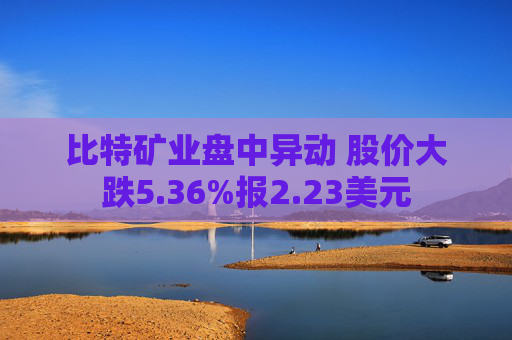 比特矿业盘中异动 股价大跌5.36%报2.23美元